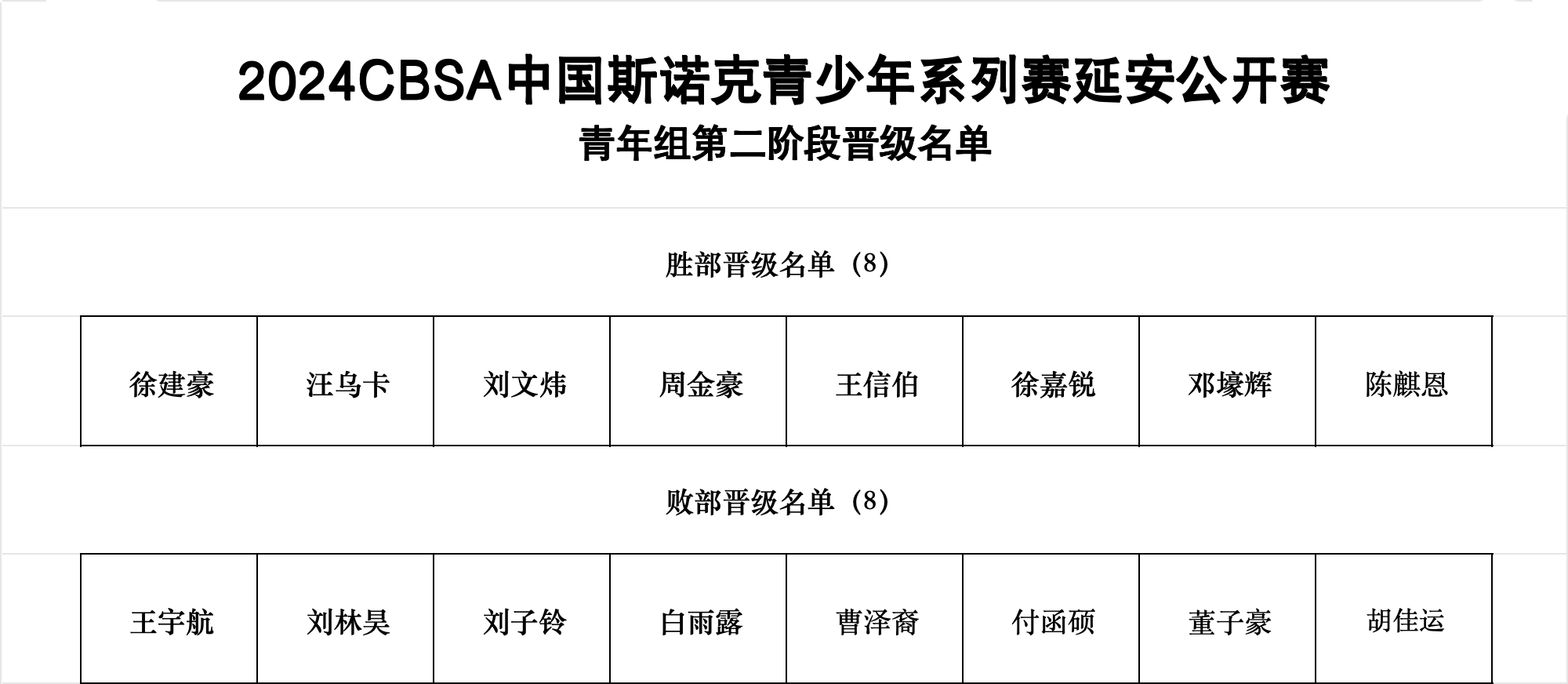 2024CBSA中国斯诺克青少年系列赛延安公开赛
青年组第二阶段晋级名单

胜部晋级名单（8）

| 徐建豪 | 汪乌卡 | 刘文炜 | 周金豪 | 王信伯 | 徐嘉锐 | 邓壕辉 | 陈麒恩 |
|---|---|---|---|---|---|---|---|

败部晋级名单（8）

| 王宇航 | 刘林昊 | 刘子铃 | 白雨露 | 曹泽裔 | 付函硕 | 董子豪 | 胡佳运 |
|---|---|---|---|---|---|---|---|